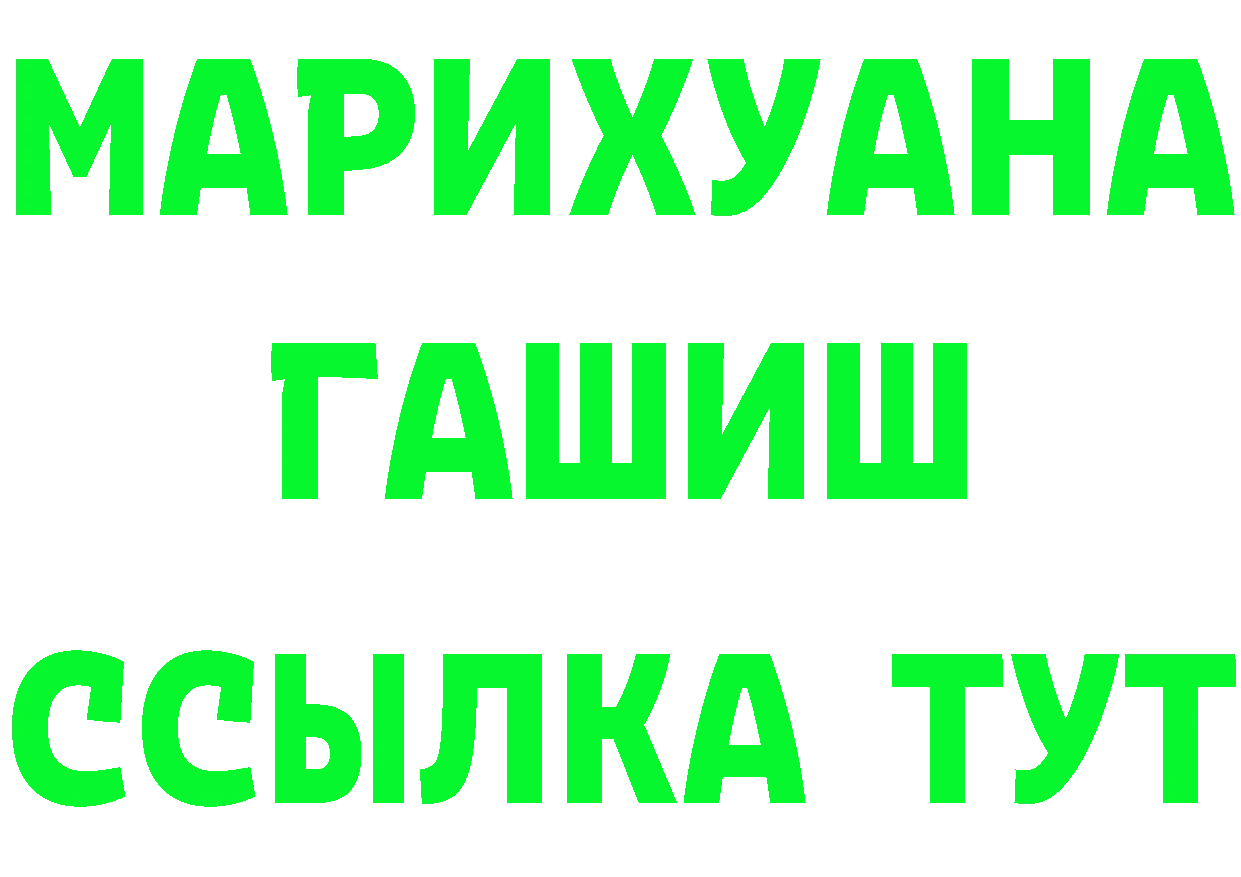 МАРИХУАНА
ГАШИШ
ССЫЛКА ТУТ